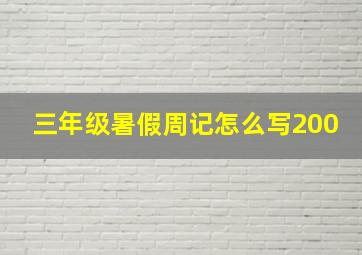 三年级暑假周记怎么写200